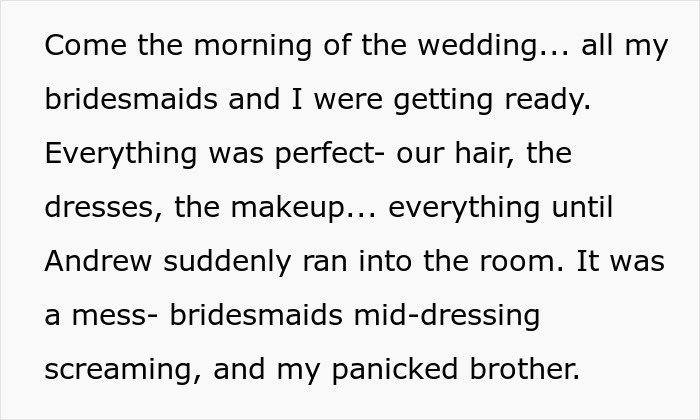 Come the morning of the wedding... all my bridesmaids and I were getting ready. Everything was perfect- our hair, the dresses, the makeup... everything until Andrew suddenly ran into the room. It was a mess- bridesmaids mid-dressing screaming, and my panicked brother.